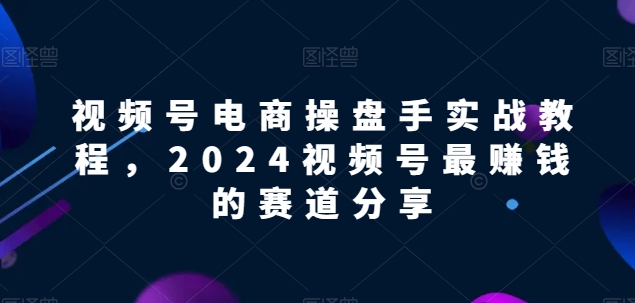 图怪兽 图怪兽 图怪兽

视频号电商操盘手实战教程，2024视频号最赚钱的赛道分享